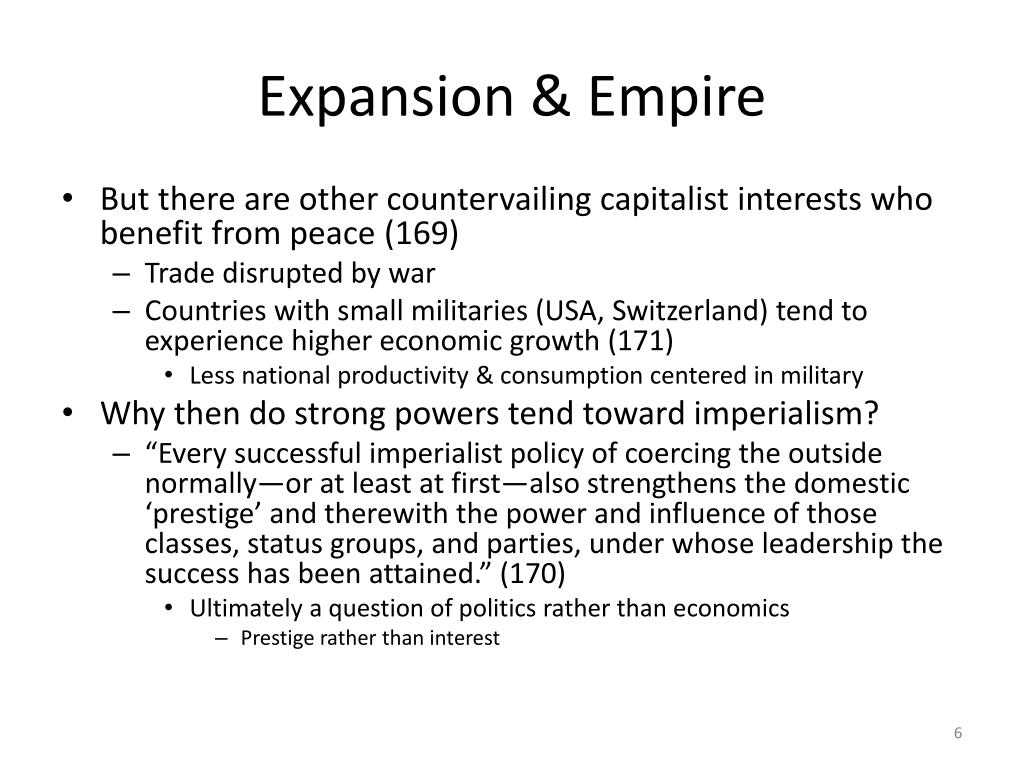 Expansion & Empire

• But there are other countervailing capitalist interests who benefit from peace (169)
– Trade disrupted by war
– Countries with small militaries (USA, Switzerland) tend to experience higher economic growth (171)
• Less national productivity & consumption centered in military
• Why then do strong powers tend toward imperialism?
– “Every successful imperialist policy of coercing the outside normally—or at least at first—also strengthens the domestic ‘prestige’ and therewith the power and influence of those classes, status groups, and parties, under whose leadership the success has been attained.” (170)
• Ultimately a question of politics rather than economics
– Prestige rather than interest

6